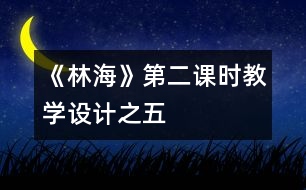 《林海》第二课时教学设计之五